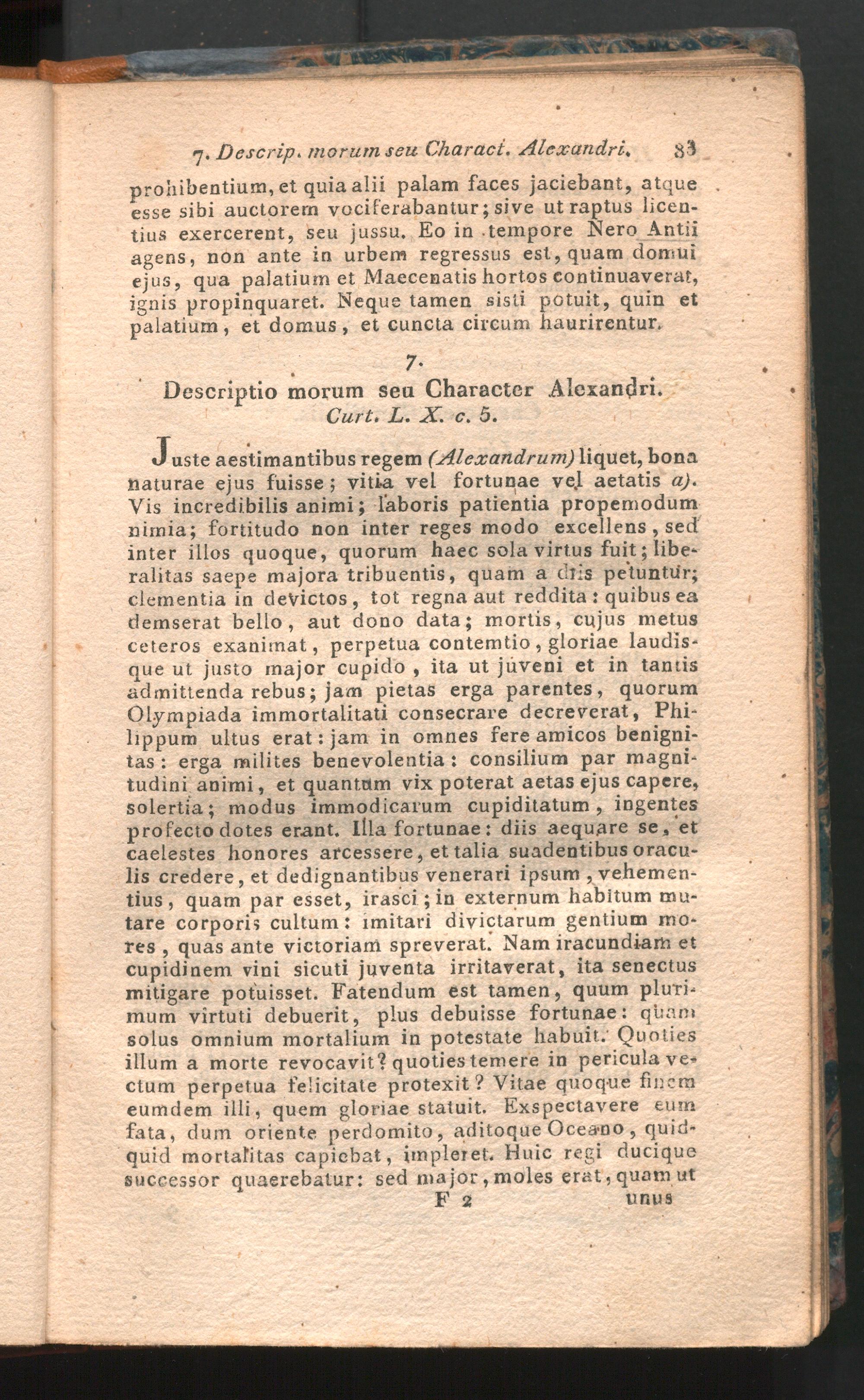 7. Descrip. morum seu Charact. Alexandri. 83

prohibentium, et quia alii palam faces jaciebant, atque esse sibi auctorem vociferabantur; sive ut raptus licentius exercerent, seu jussu. Eo in tempore Nero Antii agens, non ante in urbem regressus est, quam domui ejus, qua palatium et Maecenatis hortos continuaverat, ignis propinquaret. Neque tamen sisti potuit, quin et palatium, et domus, et cuncta circum haurirentur.

7.
Descriptio morum seu Character Alexandri.
Curt. L. X. c. 5.

Juste aestimantibus regem (Alexandrum) liquet, bona naturae ejus fuisse; vitia vel fortunae vel aetatis a). Vis incredibilis animi; laboris patientia propemodum nimia; fortitudo non inter reges modo excellens, sed inter illos quoque, quorum haec sola virtus fuit; liberalitas saepe majora tribuentis, quam a diis petuntur; clementia in devictos, tot regna aut reddita: quibus ea demserat bello, aut dono data; mortis, cujus metus ceteros exanimat, perpetua contemtio, gloriae laudisque ut justo major cupido, ita ut juveni et in tantis admittenda rebus; jam pietas erga parentes, quorum Olympiada immortalitati consecrare decreverat, Philippum ultus erat: jam in omnes fere amicos benignitas: erga milites benevolentia: consilium par magnitudini animi, et quantum vix poterat aetas ejus capere, solertia; modus immodicarum cupiditatum, ingentes profecto dotes erant. Illa fortunae: diis aequare se, et caelestes honores arcessere, et talia suadentibus oraculis credere, et dedignantibus venerari ipsum, vehementius, quam par esset, irasci; in externum habitum mutare corporis cultum: imitari divictarum gentium mores, quas ante victoriam spreverat. Nam iracundiam et cupidinem vini sicuti juventa irritaverat, ita senectus mitigare potuisset. Fatendum est tamen, quum plurimum virtuti debuerit, plus debuisse fortunae: quam solus omnium mortalium in potestate habuit. Quoties illum a morte revocavit? quoties temere in pericula vectum perpetua felicitate protexit? Vitae quoque finem eumdem illi, quem gloriae statuit. Exspectavere eum fata, dum oriente perdomito, aditoque Oceano, quidquid mortalitas capiebat, impleret. Huic regi ducique successor quaerebatur: sed major, moles erat, quam ut

F 2 unus